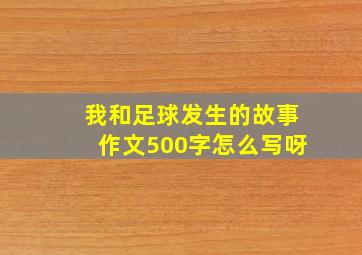 我和足球发生的故事
作文500字怎么写呀